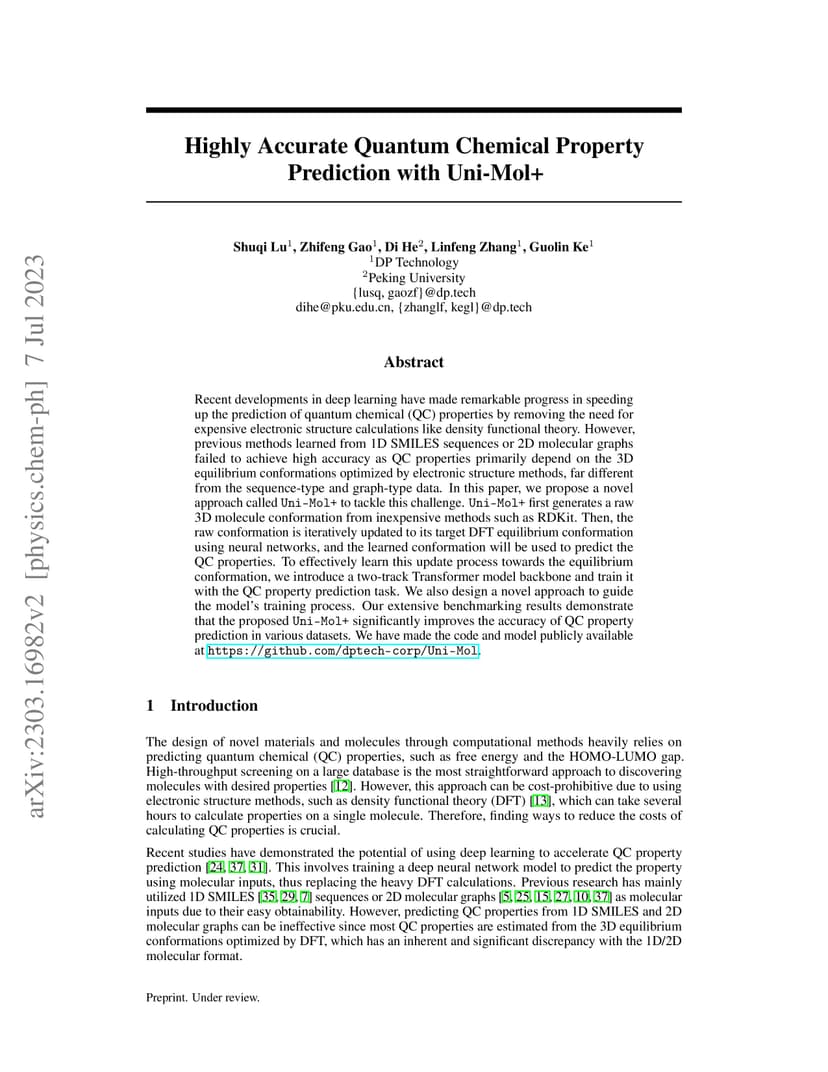 arXiv:2303.16982v2 [physics.chem-ph] 7 Jul 2023

Highly Accurate Quantum Chemical Property Prediction with Uni-Mol+

Shuqi Lu$^1$, Zhifeng Gao$^1$, Di He$^2$, Linfeng Zhang$^1$, Guolin Ke$^1$
$^1$DP Technology
$^2$Peking University
{lusq, gaozf}@dp.tech
dihe@pku.edu.cn, {zhanglf, kegl}@dp.tech

Abstract

Recent developments in deep learning have made remarkable progress in speeding up the prediction of quantum chemical (QC) properties by removing the need for expensive electronic structure calculations like density functional theory. However, previous methods learned from 1D SMILES sequences or 2D molecular graphs failed to achieve high accuracy as QC properties primarily depend on the 3D equilibrium conformations optimized by electronic structure methods, far different from the sequence-type and graph-type data. In this paper, we propose a novel approach called Uni-Mol+ to tackle this challenge. Uni-Mol+ first generates a raw 3D molecule conformation from inexpensive methods such as RDKit. Then, the raw conformation is iteratively updated to its target DFT equilibrium conformation using neural networks, and the learned conformation will be used to predict the QC properties. To effectively learn this update process towards the equilibrium conformation, we introduce a two-track Transformer model backbone and train it with the QC property prediction task. We also design a novel approach to guide the model's training process. Our extensive benchmarking results demonstrate that the proposed Uni-Mol+ significantly improves the accuracy of QC property prediction in various datasets. We have made the code and model publicly available at https://github.com/dptech-corp/Uni-Mol.

1 Introduction

The design of novel materials and molecules through computational methods heavily relies on predicting quantum chemical (QC) properties, such as free energy and the HOMO-LUMO gap. High-throughput screening on a large database is the most straightforward approach to discovering molecules with desired properties [12]. However, this approach can be cost-prohibitive due to using electronic structure methods, such as density functional theory (DFT) [13], which can take several hours to calculate properties on a single molecule. Therefore, finding ways to reduce the costs of calculating QC properties is crucial.

Recent studies have demonstrated the potential of using deep learning to accelerate QC property prediction [24, 37, 31]. This involves training a deep neural network model to predict the property using molecular inputs, thus replacing the heavy DFT calculations. Previous research has mainly utilized 1D SMILES [35, 29, 7] sequences or 2D molecular graphs [5, 25, 15, 27, 10, 37] as molecular inputs due to their easy obtainability. However, predicting QC properties from 1D SMILES and 2D molecular graphs can be ineffective since most QC properties are estimated from the 3D equilibrium conformations optimized by DFT, which has an inherent and significant discrepancy with the 1D/2D molecular format.

Preprint. Under review.